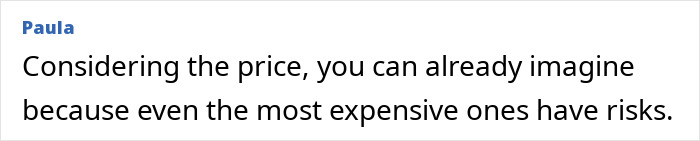 Paula

Considering the price, you can already imagine because even the most expensive ones have risks.